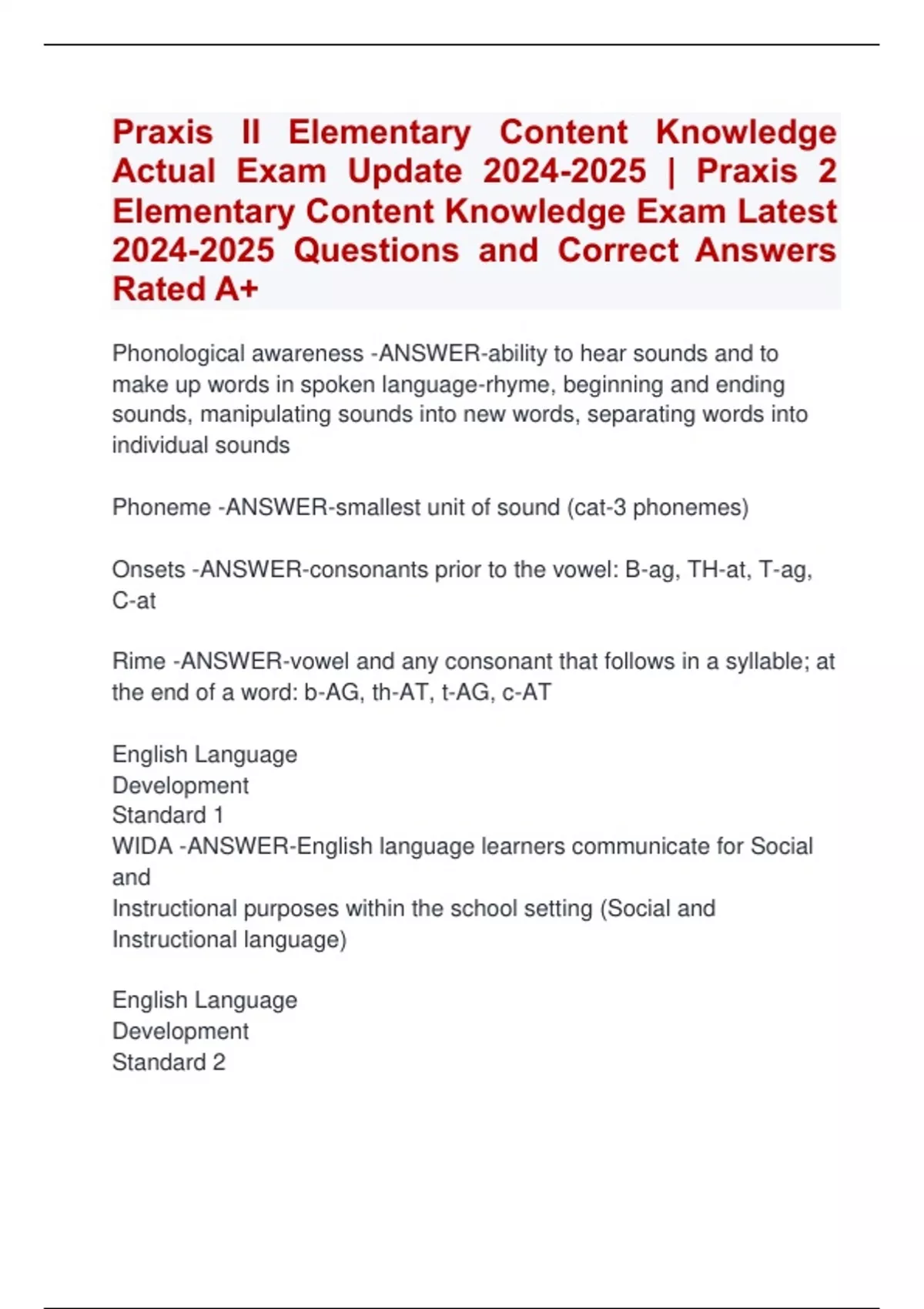 Praxis II Elementary Content Knowledge Actual Exam Update 2024-2025 | Praxis 2 Elementary Content Knowledge Exam Latest 2024-2025 Questions and Correct Answers Rated A+

Phonological awareness -ANSWER-ability to hear sounds and to make up words in spoken language-rhyme, beginning and ending sounds, manipulating sounds into new words, separating words into individual sounds

Phoneme -ANSWER-smallest unit of sound (cat-3 phonemes)

Onsets -ANSWER-consonants prior to the vowel: B-ag, TH-at, T-ag, C-at

Rime -ANSWER-vowel and any consonant that follows in a syllable; at the end of a word: b-AG, th-AT, t-AG, c-AT

English Language
Development
Standard 1
WIDA -ANSWER-English language learners communicate for Social and
Instructional purposes within the school setting (Social and Instructional language)

English Language
Development
Standard 2